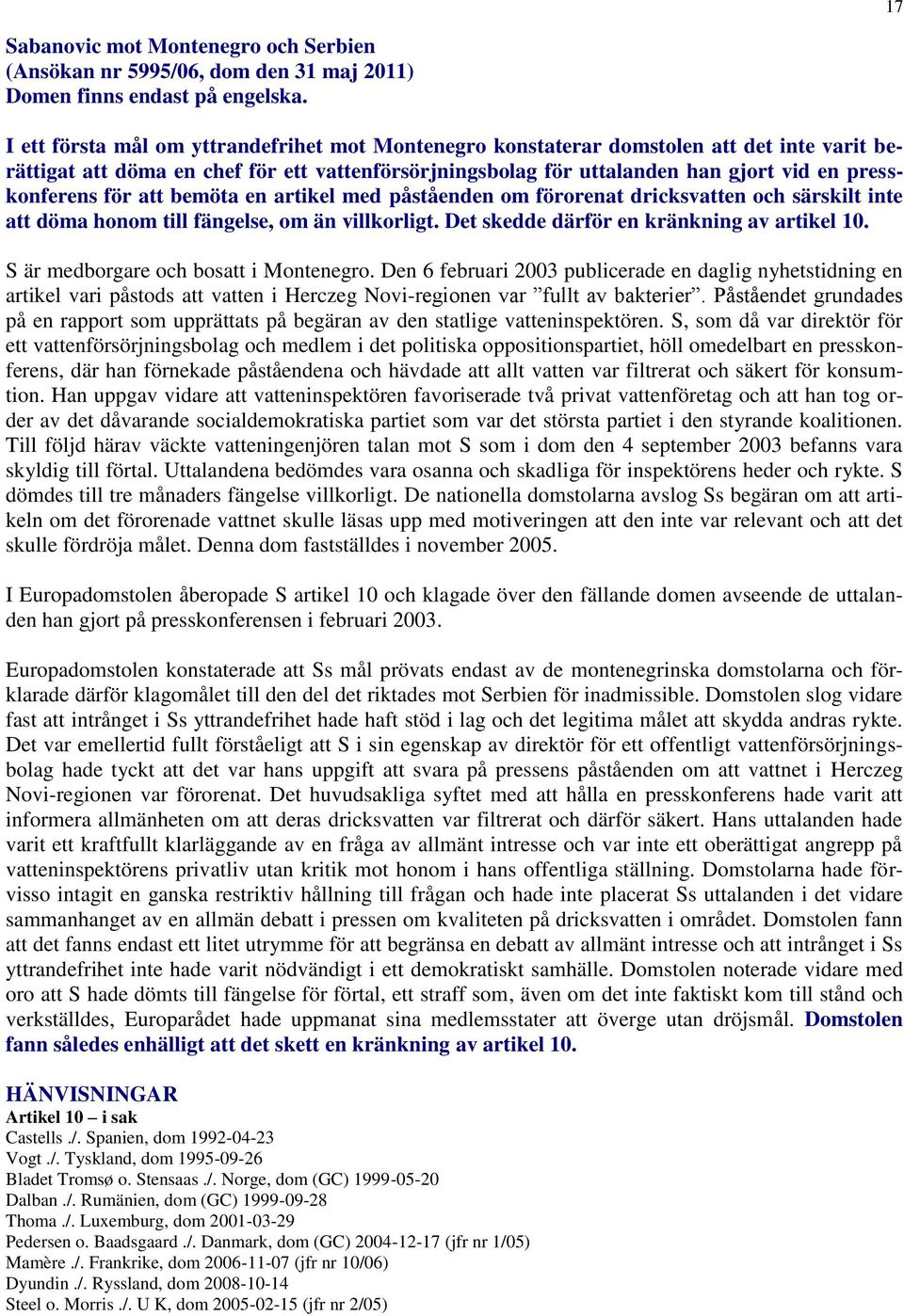 17

Sabanovic mot Montenegro och Serbien
(Ansökan nr 5995/06, dom den 31 maj 2011)
Domen finns endast på engelska.

I ett första mål om yttrandefrihet mot Montenegro konstaterar domstolen att det inte varit berättigat att döma en chef för ett vattenförsörjningsbolag för uttalanden han gjort vid en presskonferens för att bemöta en artikel med påståenden om förorenat dricksvatten och särskilt inte att döma honom till fängelse, om än villkorligt. Det skedde därför en kränkning av artikel 10.

S är medborgare och bosatt i Montenegro. Den 6 februari 2003 publicerade en daglig nyhetstidning en artikel vari påstods att vatten i Herczeg Novi-regionen var ”fullt av bakterier”. Påståendet grundades på en rapport som upprättats på begäran av den statlige vatteninspektören. S, som då var direktör för ett vattenförsörjningsbolag och medlem i det politiska oppositionspartiet, höll omedelbart en presskonferens, där han förnekade påståendena och hävdade att allt vatten var filtrerat och säkert för konsumtion. Han uppgav vidare att vatteninspektören favoriserade två privat vattenföretag och att han tog order av det dåvarande socialdemokratiska partiet som var det största partiet i den styrande koalitionen. Till följd härav väckte vatteningenjören talan mot S som i dom den 4 september 2003 befanns vara skyldig till förtal. Uttalandena bedömdes vara osanna och skadliga för inspektörens heder och rykte. S dömdes till tre månaders fängelse villkorligt. De nationella domstolarna avslog Ss begäran om att artikeln om det förorenade vattnet skulle läsas upp med motiveringen att den inte var relevant och att det skulle fördröja målet. Denna dom fastställdes i november 2005.

I Europadomstolen åberopade S artikel 10 och klagade över den fällande domen avseende de uttalanden han gjort på presskonferensen i februari 2003.

Europadomstolen konstaterade att Ss mål prövats endast av de montenegrinska domstolarna och förklarade därför klagomålet till den del det riktades mot Serbien för inadmissible. Domstolen slog vidare fast att intrånget i Ss yttrandefrihet hade haft stöd i lag och det legitima målet att skydda andras rykte. Det var emellertid fullt förståeligt att S i sin egenskap av direktör för ett offentligt vattenförsörjningsbolag hade tyckt att det var hans uppgift att svara på pressens påståenden om att vattnet i Herczeg Novi-regionen var förorenat. Det huvudsakliga syftet med att hålla en presskonferens hade varit att informera allmänheten om att deras dricksvatten var filtrerat och därför säkert. Hans uttalanden hade varit ett kraftfullt klarläggande av en fråga av allmänt intresse och var inte ett oberättigat angrepp på vatteninspektörens privatliv utan kritik mot honom i hans offentliga ställning. Domstolarna hade förvisso intagit en ganska restriktiv hållning till frågan och hade inte placerat Ss uttalanden i det vidare sammanhanget av en allmän debatt i pressen om kvaliteten på dricksvatten i området. Domstolen fann att det fanns endast ett litet utrymme för att begränsa en debatt av allmänt intresse och att intrånget i Ss yttrandefrihet inte hade varit nödvändigt i ett demokratiskt samhälle. Domstolen noterade vidare med oro att S hade dömts till fängelse för förtal, ett straff som, även om det inte faktiskt kom till stånd och verkställdes, Europarådet hade uppmanat sina medlemsstater att överge utan dröjsmål. Domstolen fann således enhälligt att det skett en kränkning av artikel 10.

HÄNVISNINGAR
Artikel 10 – i sak
Castells ./. Spanien, dom 1992-04-23
Vogt ./. Tyskland, dom 1995-09-26
Bladet Tromsø o. Stensaas ./. Norge, dom (GC) 1999-05-20
Dalban ./. Rumänien, dom (GC) 1999-09-28
Thoma ./. Luxemburg, dom 2001-03-29
Pedersen o. Baadsgaard ./. Danmark, dom (GC) 2004-12-17 (jfr nr 1/05)
Mamère ./. Frankrike, dom 2006-11-07 (jfr nr 10/06)
Dyundin ./. Ryssland, dom 2008-10-14
Steel o. Morris ./. U K, dom 2005-02-15 (jfr nr 2/05)